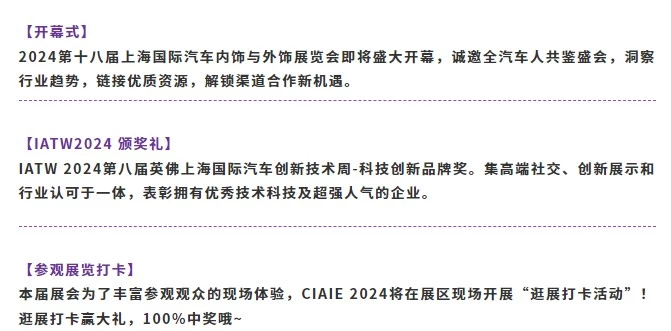 【开幕式】
2024第十八届上海国际汽车内饰与外饰展览会即将盛大开幕，诚邀全汽车人共鉴盛会，洞察行业趋势，链接优质资源，解锁渠道合作新机遇。

【IATW2024 颁奖礼】
IATW 2024第八届英佛上海国际汽车创新技术周-科技创新品牌奖。集高端社交、创新展示和行业认可于一体，表彰拥有优秀技术科技及超强人气的企业。

【参观展览打卡】
本届展会为了丰富参观观众的现场体验，CIAIE 2024将在展区现场开展“逛展打卡活动”！逛展打卡赢大礼，100%中奖哦~